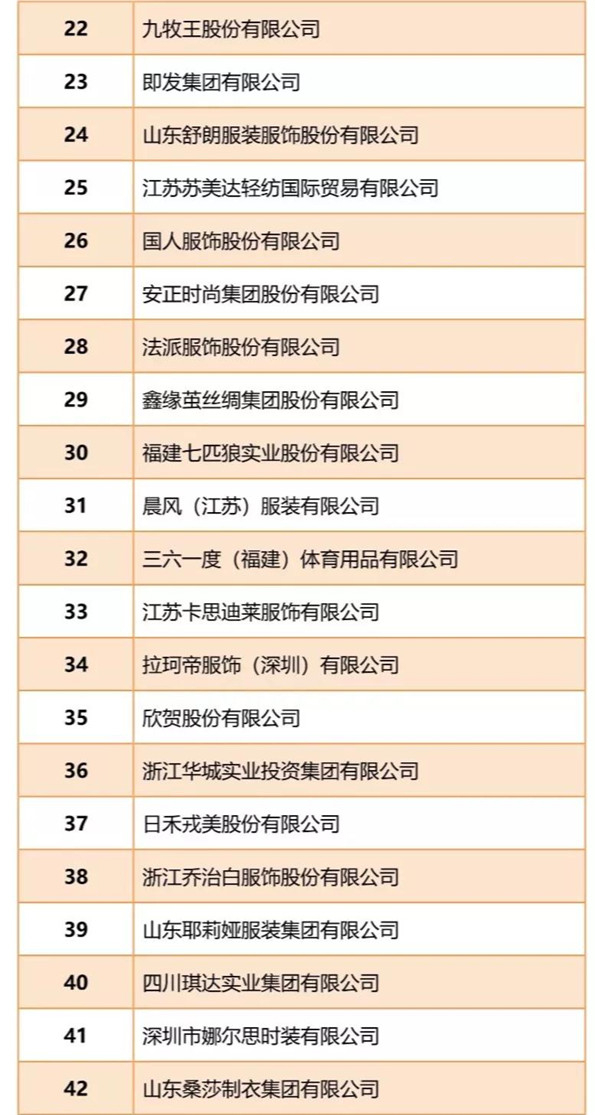 | 22 | 九牧王股份有限公司 |
|---|---|
| 23 | 即发集团有限公司 |
| 24 | 山东舒朗服装服饰股份有限公司 |
| 25 | 江苏苏美达轻纺国际贸易有限公司 |
| 26 | 国人服饰股份有限公司 |
| 27 | 安正时尚集团股份有限公司 |
| 28 | 法派服饰股份有限公司 |
| 29 | 鑫缘茧丝绸集团股份有限公司 |
| 30 | 福建七匹狼实业股份有限公司 |
| 31 | 晨风（江苏）服装有限公司 |
| 32 | 三六一度（福建）体育用品有限公司 |
| 33 | 江苏卡思迪莱服饰有限公司 |
| 34 | 拉珂帝服饰（深圳）有限公司 |
| 35 | 欣贺股份有限公司 |
| 36 | 浙江华城实业投资集团有限公司 |
| 37 | 日禾戎美股份有限公司 |
| 38 | 浙江乔治白服饰股份有限公司 |
| 39 | 山东耶莉娅服装集团有限公司 |
| 40 | 四川琪达实业集团有限公司 |
| 41 | 深圳市娜尔思时装有限公司 |
| 42 | 山东桑莎制衣集团有限公司 |